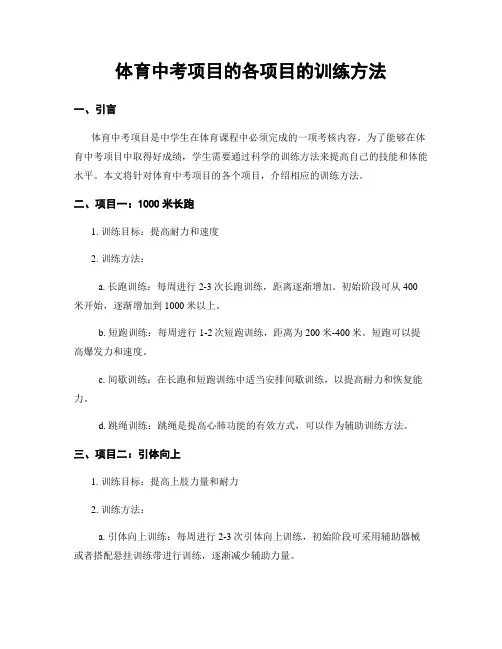 体育中考项目的各项目的训练方法

一、引言

体育中考项目是中学生在体育课程中必须完成的一项考核内容。为了能够在体育中考项目中取得好成绩，学生需要通过科学的训练方法来提高自己的技能和体能水平。本文将针对体育中考项目的各个项目，介绍相应的训练方法。

二、项目一：1000 米长跑

1. 训练目标：提高耐力和速度

2. 训练方法：

a. 长跑训练：每周进行 2-3 次长跑训练，距离逐渐增加。初始阶段可从 400 米开始，逐渐增加到 1000 米以上。

b. 短跑训练：每周进行 1-2 次短跑训练，距离为 200 米-400 米。短跑可以提高爆发力和速度。

c. 间歇训练：在长跑和短跑训练中适当安排间歇训练，以提高耐力和恢复能力。

d. 跳绳训练：跳绳是提高心肺功能的有效方式，可以作为辅助训练方法。

三、项目二：引体向上

1. 训练目标：提高上肢力量和耐力

2. 训练方法：

a. 引体向上训练：每周进行 2-3 次引体向上训练，初始阶段可采用辅助器械或者搭配悬挂训练带进行训练，逐渐减少辅助力量。